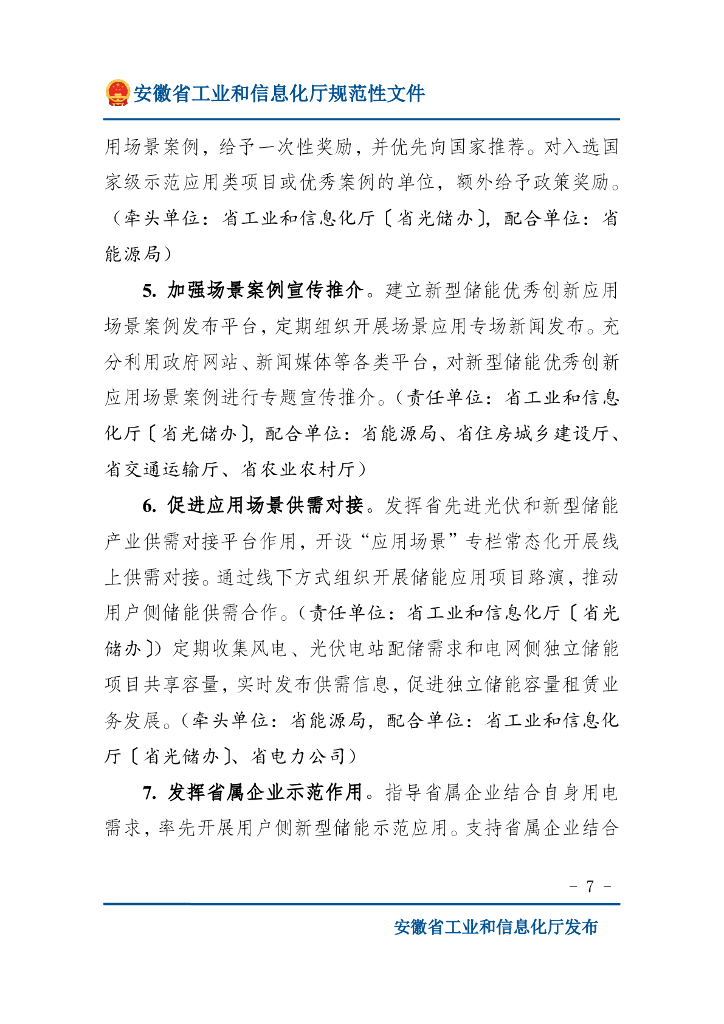 安徽省工业和信息化厅规范性文件

用场景案例，给予一次性奖励，并优先向国家推荐。对入选国家级示范应用类项目或优秀案例的单位，额外给予政策奖励。（牵头单位：省工业和信息化厅〔省光储办〕，配合单位：省能源局）

5. 加强场景案例宣传推介。建立新型储能优秀创新应用场景案例发布平台，定期组织开展场景应用专场新闻发布。充分利用政府网站、新闻媒体等各类平台，对新型储能优秀创新应用场景案例进行专题宣传推介。（责任单位：省工业和信息化厅〔省光储办〕，配合单位：省能源局、省住房城乡建设厅、省交通运输厅、省农业农村厅）

6. 促进应用场景供需对接。发挥省先进光伏和新型储能产业供需对接平台作用，开设“应用场景”专栏常态化开展线上供需对接。通过线下方式组织开展储能应用项目路演，推动用户侧储能供需合作。（责任单位：省工业和信息化厅〔省光储办〕）定期收集风电、光伏电站配储需求和电网侧独立储能项目共享容量，实时发布供需信息，促进独立储能容量租赁业务发展。（牵头单位：省能源局，配合单位：省工业和信息化厅〔省光储办〕、省电力公司）

7. 发挥省属企业示范作用。指导省属企业结合自身用电需求，率先开展用户侧新型储能示范应用。支持省属企业结合

－ 7 －

安徽省工业和信息化厅发布